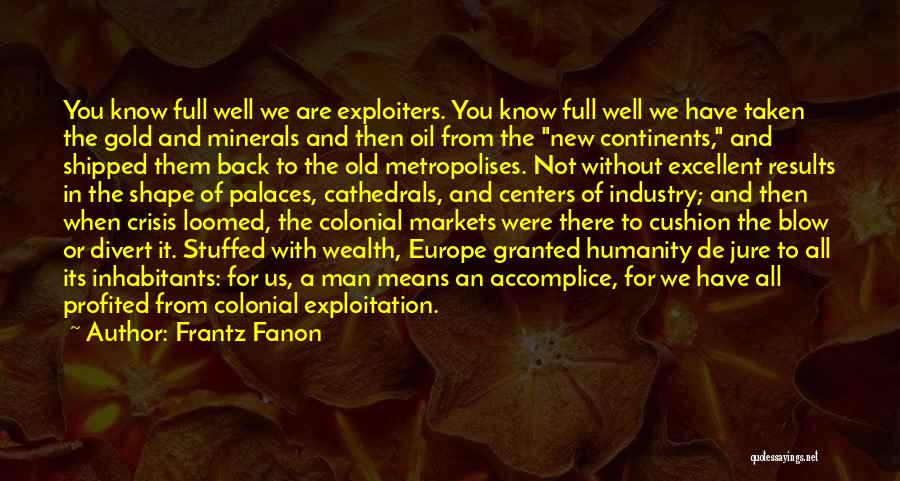 You know full well we are exploiters. You know full well we have taken the gold and minerals and then oil from the "new continents," and shipped them back to the old metropolises. Not without excellent results in the shape of palaces, cathedrals, and centers of industry; and then when crisis loomed, the colonial markets were there to cushion the blow or divert it. Stuffed with wealth, Europe granted humanity de jure to all its inhabitants: for us, a man means an accomplice, for we have all profited from colonial exploitation.

~ Author: Frantz Fanon

quotessayings.net